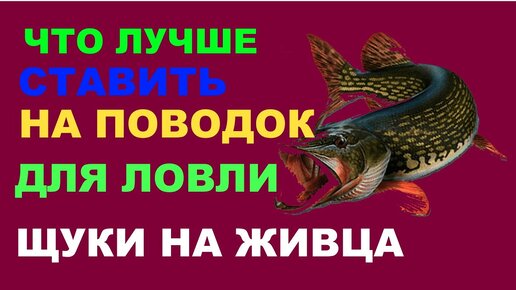 ЧТО ЛУЧШЕ
СТАВИТЬ
НА ПОВОДОК
ДЛЯ ЛОВЛИ
ЩУКИ НА ЖИВЦА